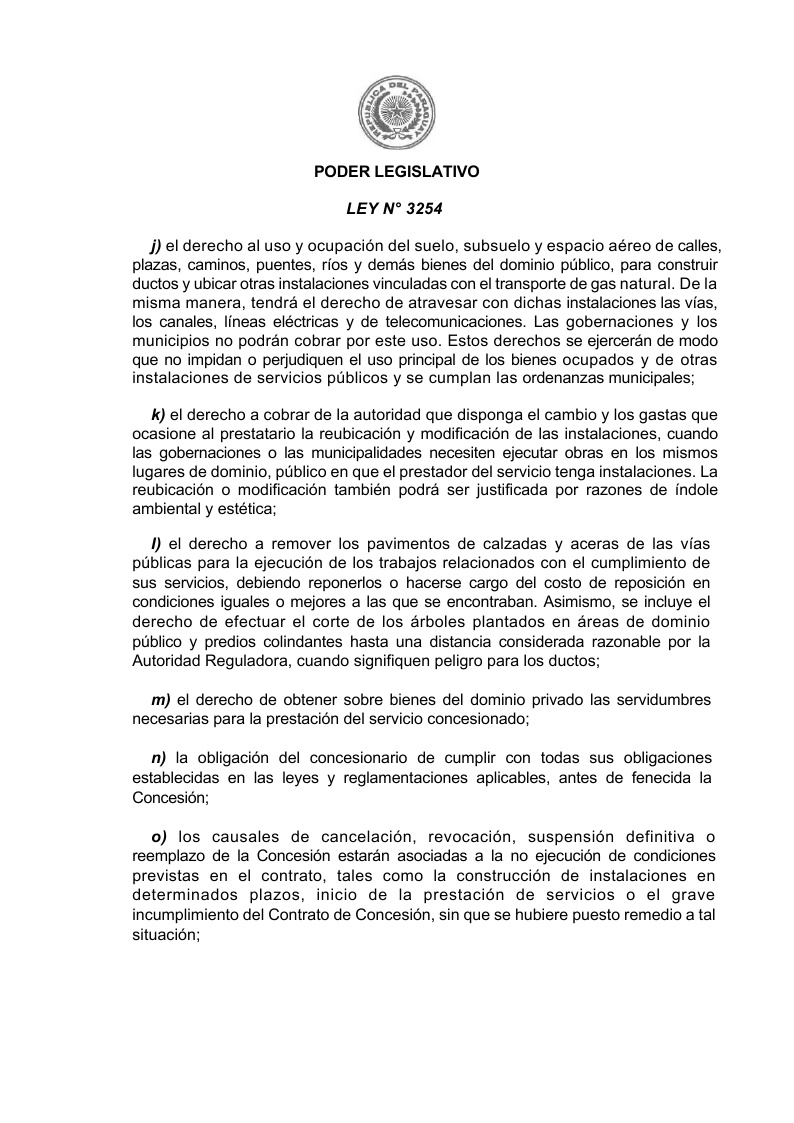 REPUBLICA DEL PARAGUAY

PODER LEGISLATIVO

LEY N° 3254

j) el derecho al uso y ocupación del suelo, subsuelo y espacio aéreo de calles, plazas, caminos, puentes, ríos y demás bienes del dominio público, para construir ductos y ubicar otras instalaciones vinculadas con el transporte de gas natural. De la misma manera, tendrá el derecho de atravesar con dichas instalaciones las vías, los canales, líneas eléctricas y de telecomunicaciones. Las gobernaciones y los municipios no podrán cobrar por este uso. Estos derechos se ejercerán de modo que no impidan o perjudiquen el uso principal de los bienes ocupados y de otras instalaciones de servicios públicos y se cumplan las ordenanzas municipales;

k) el derecho a cobrar de la autoridad que disponga el cambio y los gastas que ocasione al prestatario la reubicación y modificación de las instalaciones, cuando las gobernaciones o las municipalidades necesiten ejecutar obras en los mismos lugares de dominio, público en que el prestador del servicio tenga instalaciones. La reubicación o modificación también podrá ser justificada por razones de índole ambiental y estética;

l) el derecho a remover los pavimentos de calzadas y aceras de las vías públicas para la ejecución de los trabajos relacionados con el cumplimiento de sus servicios, debiendo reponerlos o hacerse cargo del costo de reposición en condiciones iguales o mejores a las que se encontraban. Asimismo, se incluye el derecho de efectuar el corte de los árboles plantados en áreas de dominio público y predios colindantes hasta una distancia considerada razonable por la Autoridad Reguladora, cuando signifiquen peligro para los ductos;

m) el derecho de obtener sobre bienes del dominio privado las servidumbres necesarias para la prestación del servicio concesionado;

n) la obligación del concesionario de cumplir con todas sus obligaciones establecidas en las leyes y reglamentaciones aplicables, antes de fenecida la Concesión;

o) los causales de cancelación, revocación, suspensión definitiva o reemplazo de la Concesión estarán asociadas a la no ejecución de condiciones previstas en el contrato, tales como la construcción de instalaciones en determinados plazos, inicio de la prestación de servicios o el grave incumplimiento del Contrato de Concesión, sin que se hubiere puesto remedio a tal situación;